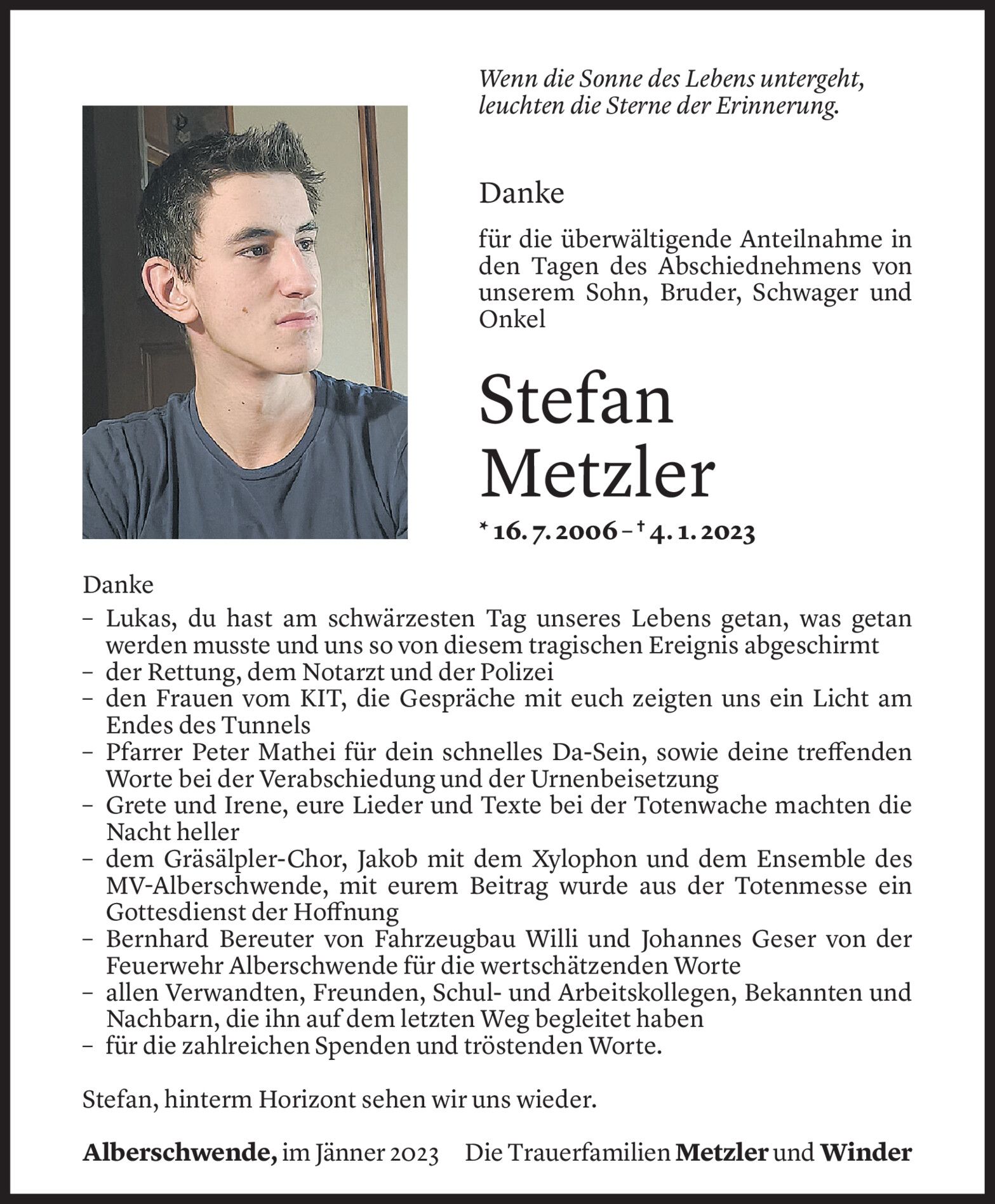 Wenn die Sonne des Lebens untergeht, leuchten die Sterne der Erinnerung.

Danke

für die überwältigende Anteilnahme in den Tagen des Abschiednehmens von unserem Sohn, Bruder, Schwager und Onkel

Stefan Metzler

* 16. 7. 2006 – † 4. 1. 2023

Danke
– Lukas, du hast am schwärzesten Tag unseres Lebens getan, was getan werden musste und uns so von diesem tragischen Ereignis abgeschirmt
– der Rettung, dem Notarzt und der Polizei
– den Frauen vom KIT, die Gespräche mit euch zeigten uns ein Licht am Endes des Tunnels
– Pfarrer Peter Mathei für dein schnelles Da-Sein, sowie deine treffenden Worte bei der Verabschiedung und der Urnenbeisetzung
– Grete und Irene, eure Lieder und Texte bei der Totenwache machten die Nacht heller
– dem Gräsälpler-Chor, Jakob mit dem Xylophon und dem Ensemble des MV-Alberschwende, mit eurem Beitrag wurde aus der Totenmesse ein Gottesdienst der Hoffnung
– Bernhard Bereuter von Fahrzeugbau Willi und Johannes Geser von der Feuerwehr Alberschwende für die wertschätzenden Worte
– allen Verwandten, Freunden, Schul- und Arbeitskollegen, Bekannten und Nachbarn, die ihn auf dem letzten Weg begleitet haben
– für die zahlreichen Spenden und tröstenden Worte.

Stefan, hinterm Horizont sehen wir uns wieder.

Alberschwende, im Jänner 2023 Die Trauerfamilien Metzler und Winder